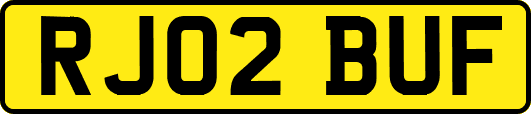 RJ02 BUF